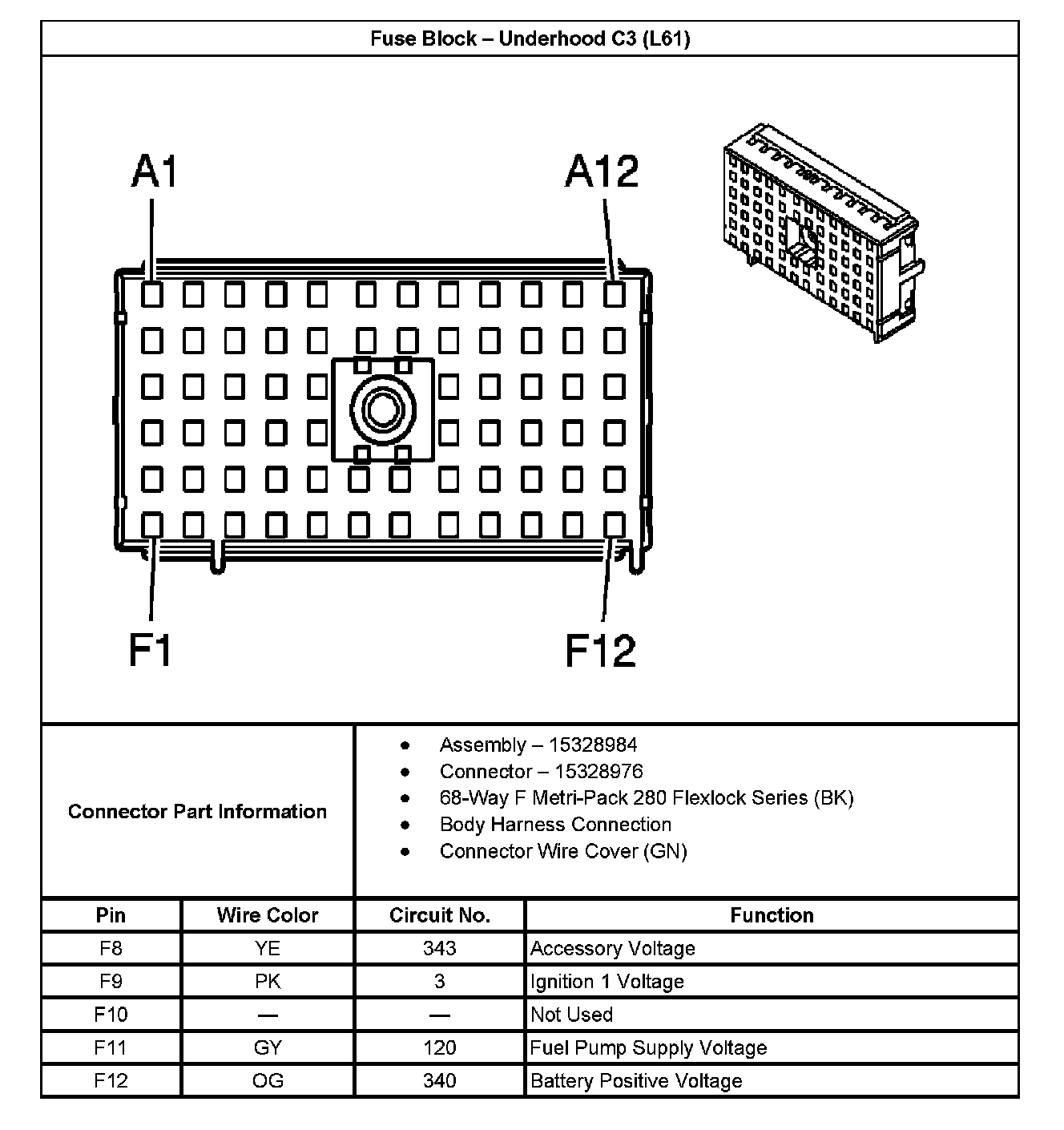 Fuse Block – Underhood C3 (L61)

A1

A12

F1

F12

Connector Part Information

- Assembly – 15328984
- Connector – 15328976
- 68-Way F Metri-Pack 280 Flexlock Series (BK)
- Body Harness Connection
- Connector Wire Cover (GN)

| Pin | Wire Color | Circuit No. | Function |
|---|---|---|---|
| F8 | YE | 343 | Accessory Voltage |
| F9 | PK | 3 | Ignition 1 Voltage |
| F10 | — | — | Not Used |
| F11 | GY | 120 | Fuel Pump Supply Voltage |
| F12 | OG | 340 | Battery Positive Voltage |